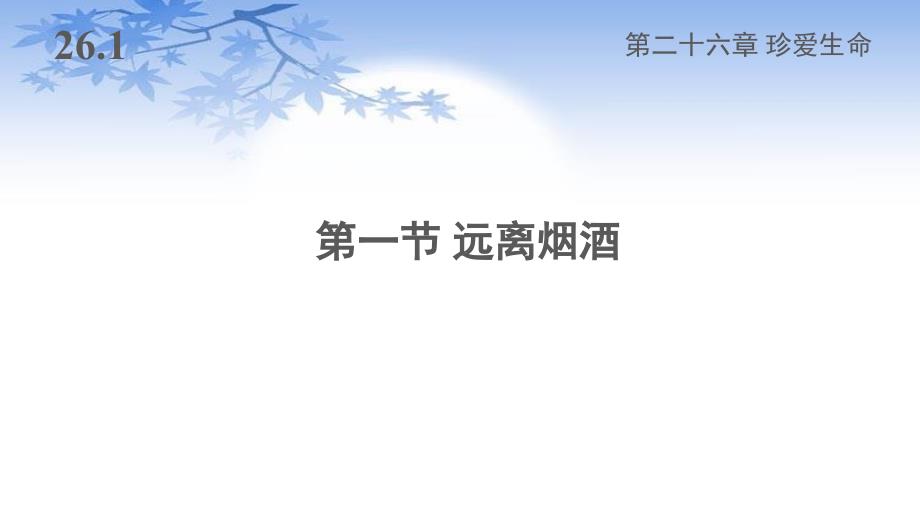 26.1

第二十六章 珍爱生命

第一节 远离烟酒